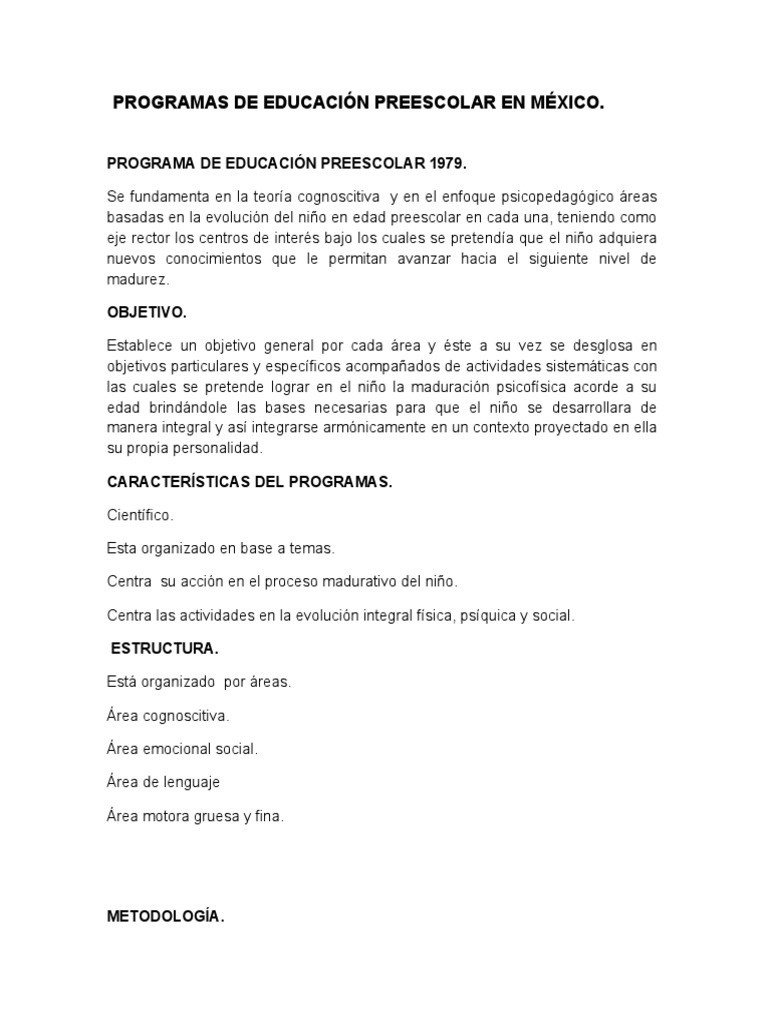 PROGRAMAS DE EDUCACIÓN PREESCOLAR EN MÉXICO.

PROGRAMA DE EDUCACIÓN PREESCOLAR 1979.

Se fundamenta en la teoría cognoscitiva y en el enfoque psicopedagógico áreas basadas en la evolución del niño en edad preescolar en cada una, teniendo como eje rector los centros de interés bajo los cuales se pretendía que el niño adquiera nuevos conocimientos que le permitan avanzar hacia el siguiente nivel de madurez.

OBJETIVO.

Establece un objetivo general por cada área y éste a su vez se desglosa en objetivos particulares y específicos acompañados de actividades sistemáticas con las cuales se pretende lograr en el niño la maduración psicofísica acorde a su edad brindándole las bases necesarias para que el niño se desarrollara de manera integral y así integrarse armónicamente en un contexto proyectado en ella su propia personalidad.

CARACTERÍSTICAS DEL PROGRAMAS.

Científico.

Esta organizado en base a temas.

Centra su acción en el proceso madurativo del niño.

Centra las actividades en la evolución integral física, psíquica y social.

ESTRUCTURA.

Está organizado por áreas.

Área cognoscitiva.

Área emocional social.

Área de lenguaje

Área motora gruesa y fina.

METODOLOGÍA.